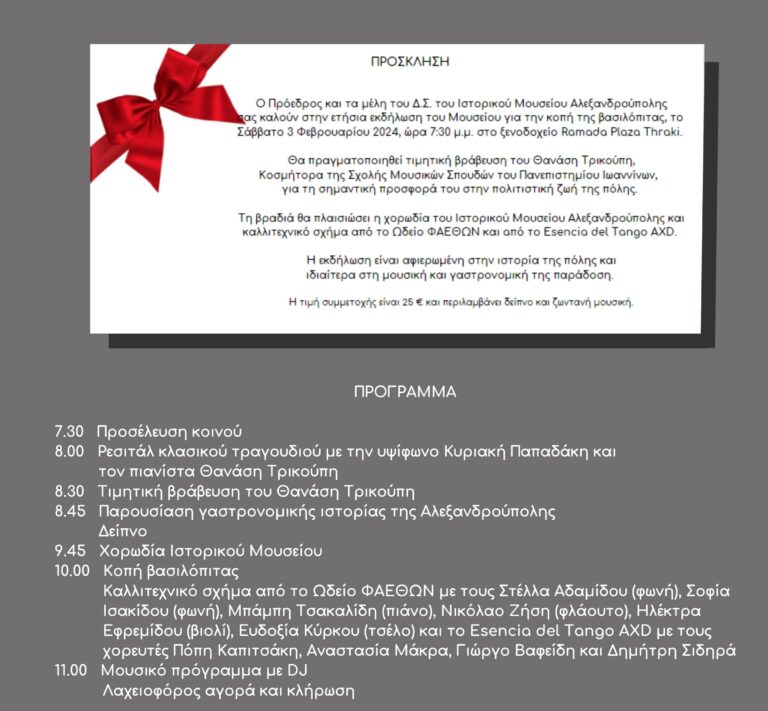 ΠΡΟΣΚΛΗΣΗ

Ο Πρόεδρος και τα μέλη του Δ.Σ. του Ιστορικού Μουσείου Αλεξανδρούπολης σας καλούν στην ετήσια εκδήλωση του Μουσείου για την κοπή της βασιλόπιτας, το Σάββατο 3 Φεβρουαρίου 2024, ώρα 7:30 μ.μ. στο ξενοδοχείο Ramada Plaza Thraki.

Θα πραγματοποιηθεί τιμητική βράβευση του Θανάση Τρικούπη, Κοσμήτορα της Σχολής Μουσικών Σπουδών του Πανεπιστημίου Ιωαννίνων, για τη σημαντική προσφορά του στην πολιτιστική ζωή της πόλης.

Τη βραδιά θα πλαισιώσει η χορωδία του Ιστορικού Μουσείου Αλεξανδρούπολης και καλλιτεχνικό σχήμα από το Ωδείο ΦΑΕΘΩΝ και από το Esencia del Tango AXD.

Η εκδήλωση είναι αφιερωμένη στην ιστορία της πόλης και ιδιαίτερα στη μουσική και γαστρονομική της παράδοση.

Η τιμή συμμετοχής είναι 25 € και περιλαμβάνει δείπνο και ζωντανή μουσική.

ΠΡΟΓΡΑΜΜΑ

7.30 Προσέλευση κοινού
8.00 Ρεσιτάλ κλασικού τραγουδιού με την υψίφωνο Κυριακή Παπαδάκη και τον πιανίστα Θανάση Τρικούπη
8.30 Τιμητική βράβευση του Θανάση Τρικούπη
8.45 Παρουσίαση γαστρονομικής ιστορίας της Αλεξανδρούπολης
Δείπνο
9.45 Χορωδία Ιστορικού Μουσείου
10.00 Κοπή βασιλόπιτας
Καλλιτεχνικό σχήμα από το Ωδείο ΦΑΕΘΩΝ με τους Στέλλα Αδαμίδου (φωνή), Σοφία Ισακίδου (φωνή), Μπάμπη Τσακαλίδη (πιάνο), Νικόλαο Ζήση (φλάουτο), Ηλέκτρα Εφρεμίδου (βιολί), Ευδοξία Κύρκου (τσέλο) και το Esencia del Tango AXD με τους χορευτές Πόπη Καπιτσάκη, Αναστασία Μάκρα, Γιώργο Βαφείδη και Δημήτρη Σιδηρά
11.00 Μουσικό πρόγραμμα με DJ
Λαχειοφόρος αγορά και κλήρωση